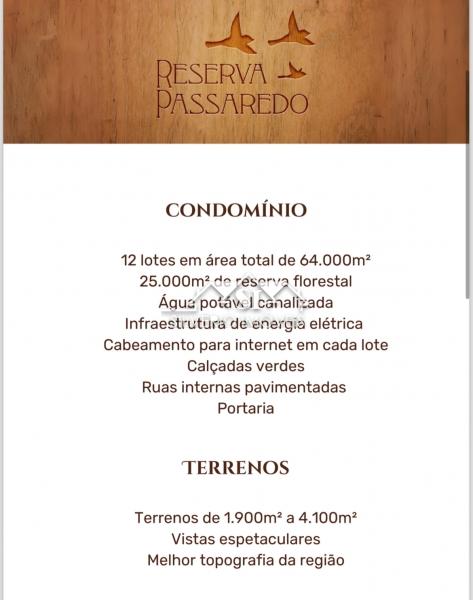 RESERVA PASSAREDO

CONDOMÍNIO

12 lotes em área total de 64.000m²
25.000m² de reserva florestal
Água potável canalizada
Infraestrutura de energia elétrica
Cabeamento para internet em cada lote
Calçadas verdes
Ruas internas pavimentadas
Portaria

TERRENOS

Terrenos de 1.900m² a 4.100m²
Vistas espetaculares
Melhor topografia da região